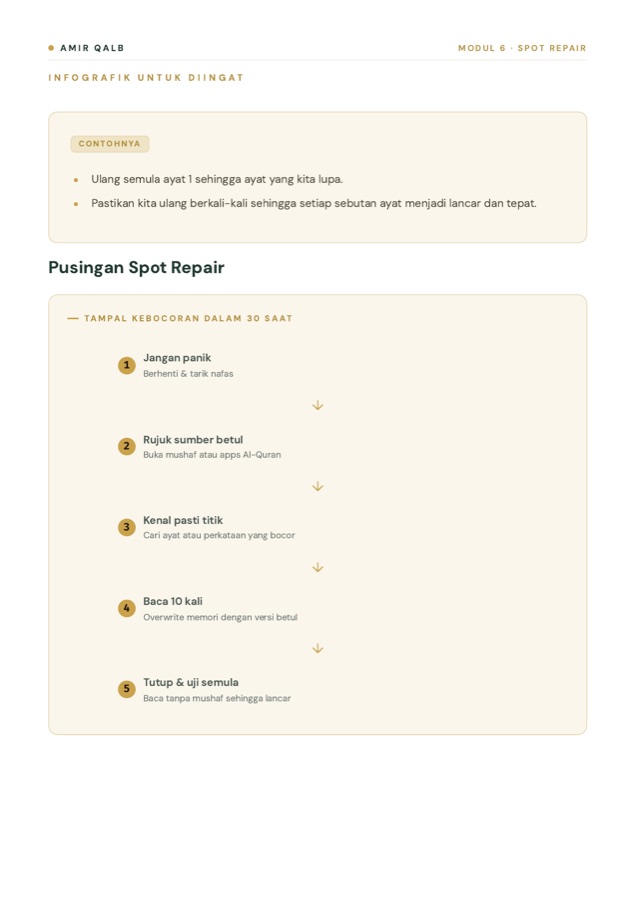 AMIR QALB

MODUL 6 · SPOT REPAIR

INFOGRAFIK UNTUK DIINGAT

CONTOHNYA

- Ulang semula ayat 1 sehingga ayat yang kita lupa.
- Pastikan kita ulang berkali-kali sehingga setiap sebutan ayat menjadi lancar dan tepat.

Pusingan Spot Repair

— TAMPAL KEBOCORAN DALAM 30 SAAT

1 Jangan panik
Berhenti & tarik nafas

2 Rujuk sumber betul
Buka mushaf atau apps Al-Quran

3 Kenal pasti titik
Cari ayat atau perkataan yang bocor

4 Baca 10 kali
Overwrite memori dengan versi betul

5 Tutup & uji semula
Baca tanpa mushaf sehingga lancar